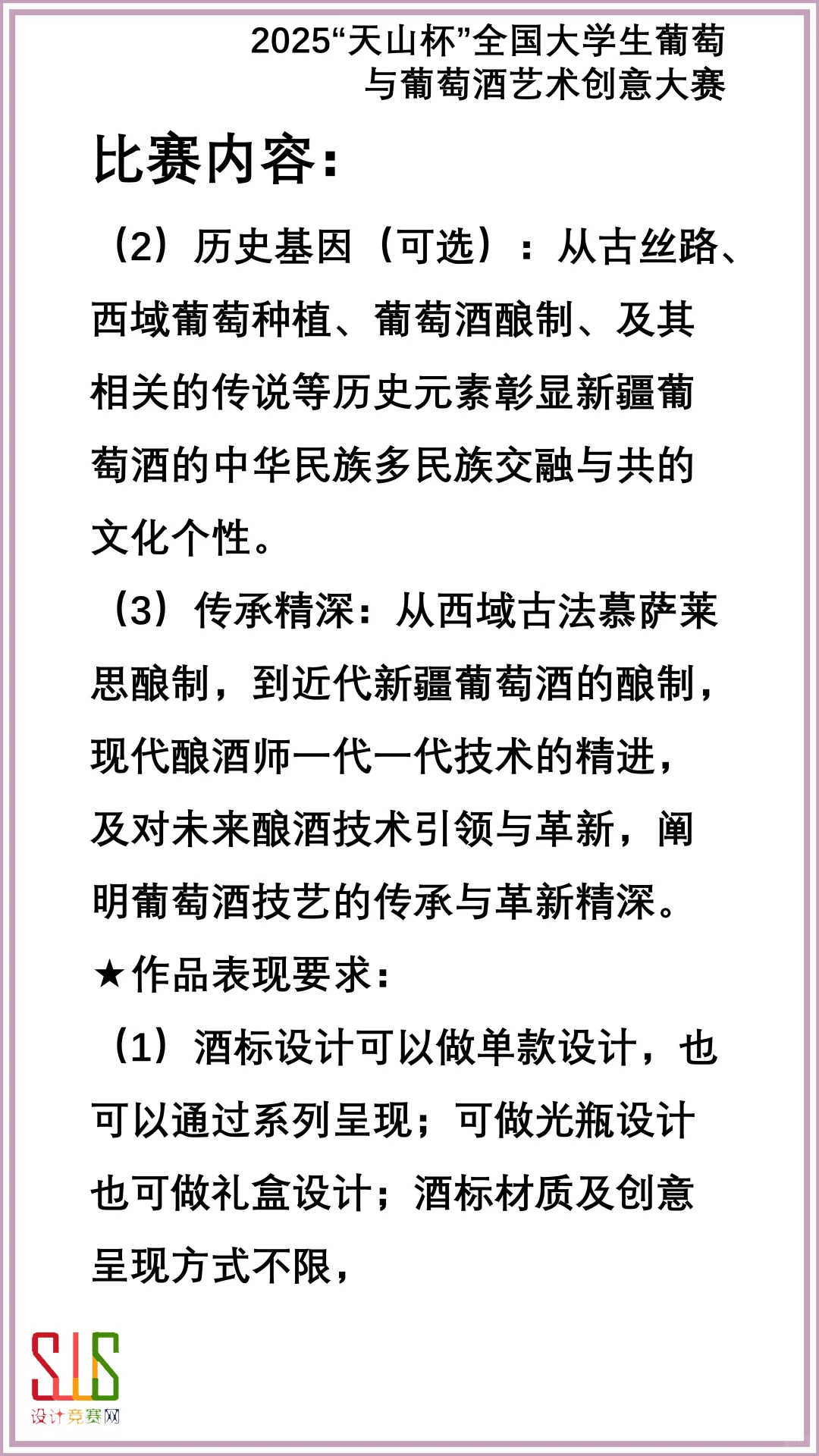 2025“天山杯”全国大学生葡萄与葡萄酒艺术创意大赛

比赛内容：

（2）历史基因（可选）：从古丝路、西域葡萄种植、葡萄酒酿制、及其相关的传说等历史元素彰显新疆葡萄酒的中华民族多民族交融与共的文化个性。

（3）传承精深：从西域古法慕萨莱思酿制，到近代新疆葡萄酒的酿制，现代酿酒师一代一代技术的精进，及对未来酿酒技术引领与革新，阐明葡萄酒技艺的传承与革新精深。

★作品表现要求：

（1）酒标设计可以做单款设计，也可以通过系列呈现；可做光瓶设计也可做礼盒设计；酒标材质及创意呈现方式不限，

SJS
设计竞赛网